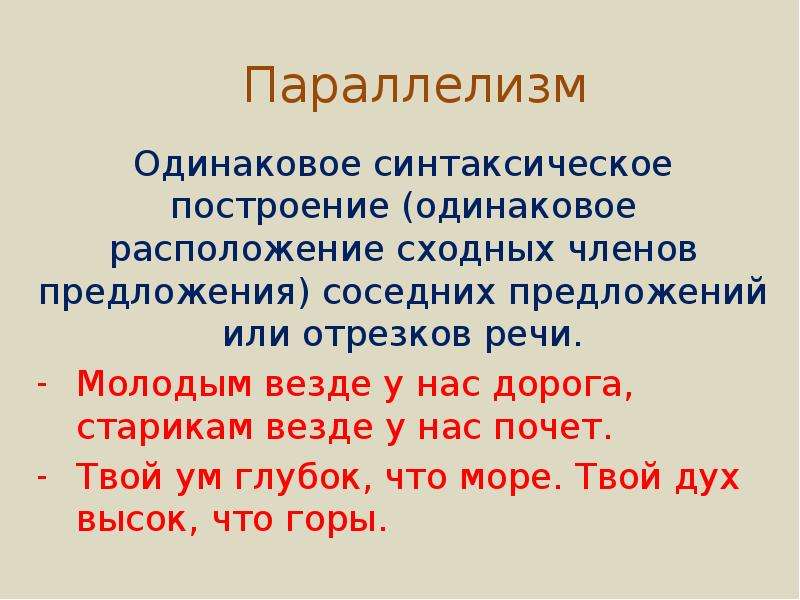 Параллелизм

Одинаковое синтаксическое построение (одинаковое расположение сходных членов предложения) соседних предложений или отрезков речи.

- Молодым везде у нас дорога, старикам везде у нас почет.
- Твой ум глубок, что море. Твой дух высок, что горы.